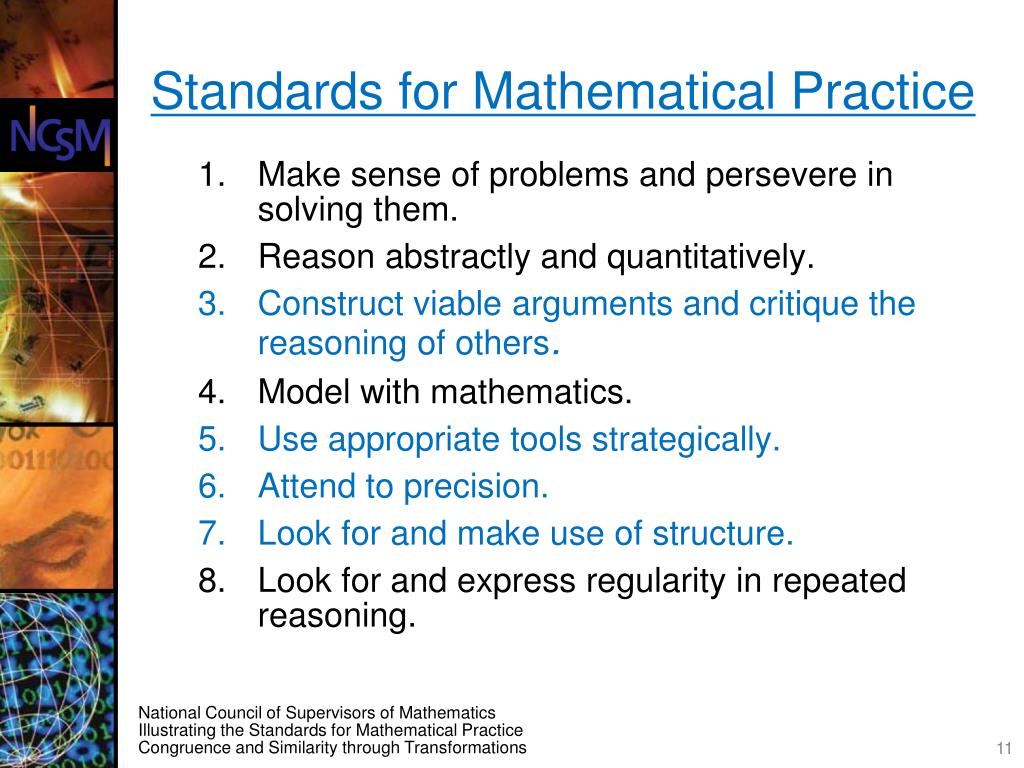 NCSM

Standards for Mathematical Practice

1. Make sense of problems and persevere in solving them.
2. Reason abstractly and quantitatively.
3. Construct viable arguments and critique the reasoning of others.
4. Model with mathematics.
5. Use appropriate tools strategically.
6. Attend to precision.
7. Look for and make use of structure.
8. Look for and express regularity in repeated reasoning.

National Council of Supervisors of Mathematics
Illustrating the Standards for Mathematical Practice
Congruence and Similarity through Transformations

11